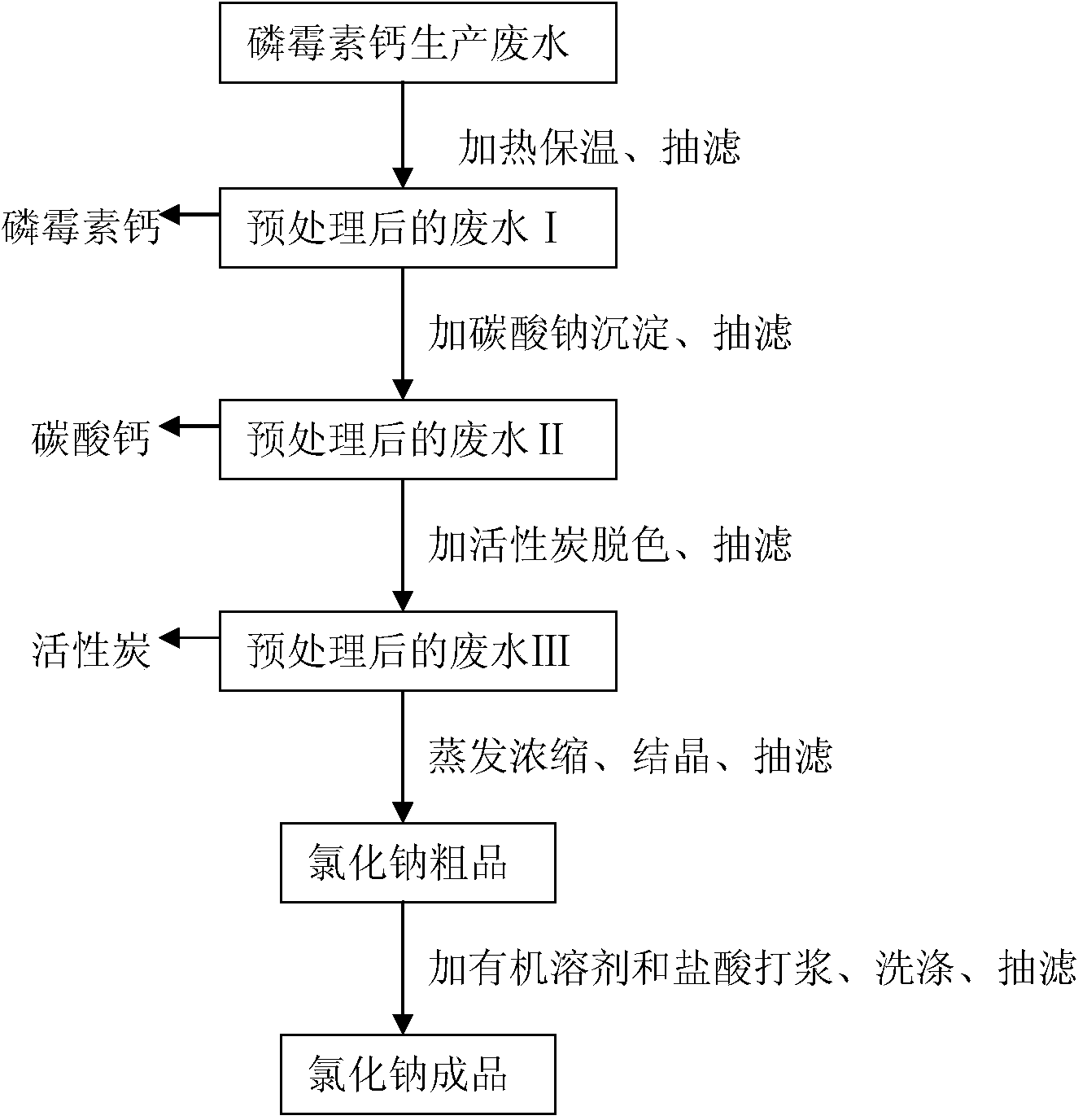 磷霉素钙生产废水

加热保温、抽滤

磷霉素钙

预处理后的废水 I

加碳酸钠沉淀、抽滤

碳酸钙

预处理后的废水 II

加活性炭脱色、抽滤

活性炭

预处理后的废水III

蒸发浓缩、结晶、抽滤

氯化钠粗品

加有机溶剂和盐酸打浆、洗涤、抽滤

氯化钠成品